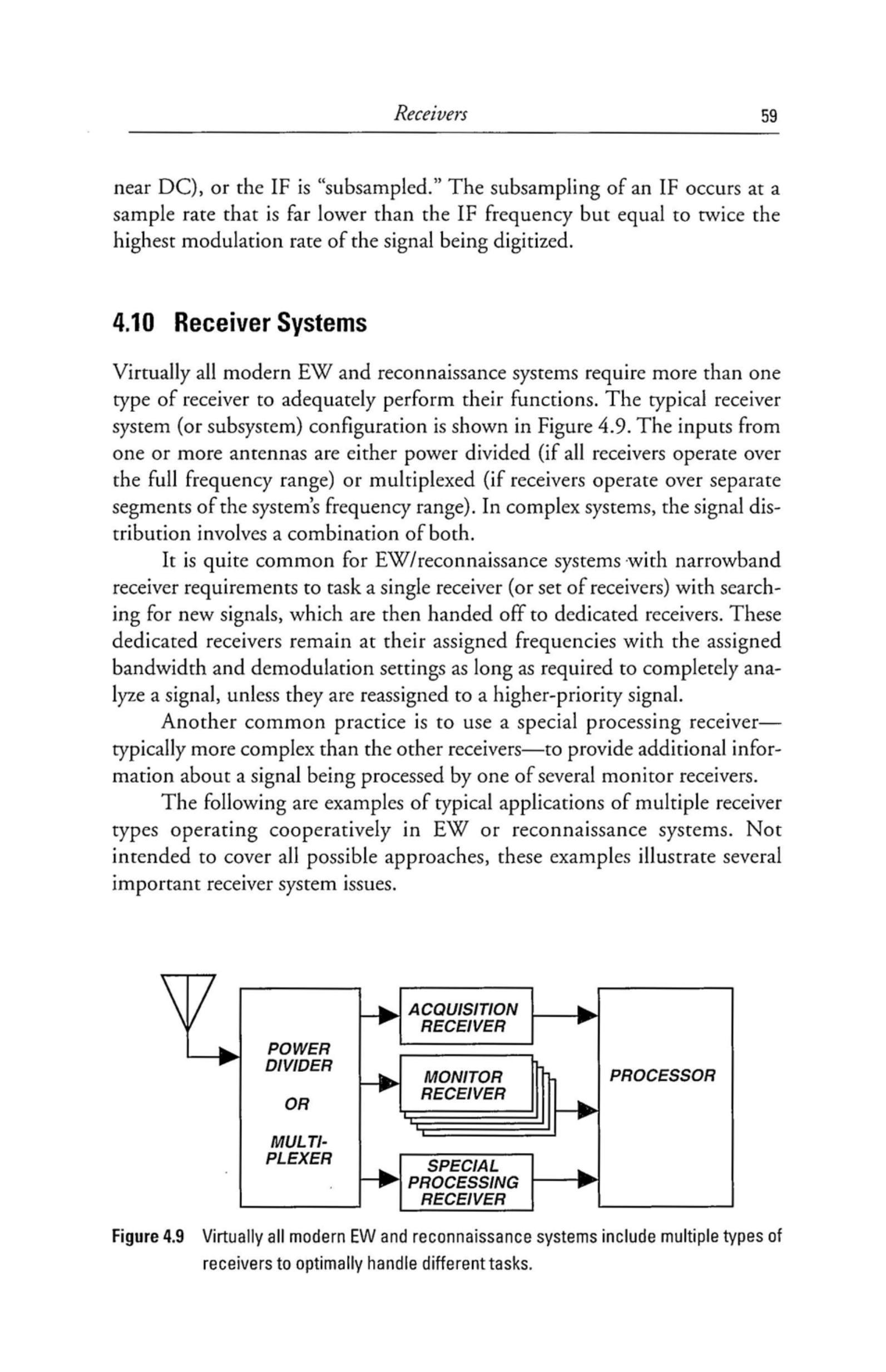 Receivers 59

near DC), or the IF is "subsampled." The subsampling of an IF occurs at a sample rate that is far lower than the IF frequency but equal to twice the highest modulation rate of the signal being digitized.

4.10 Receiver Systems

Virtually all modern EW and reconnaissance systems require more than one type of receiver to adequately perform their functions. The typical receiver system (or subsystem) configuration is shown in Figure 4.9. The inputs from one or more antennas are either power divided (if all receivers operate over the full frequency range) or multiplexed (if receivers operate over separate segments of the system's frequency range). In complex systems, the signal distribution involves a combination of both.

It is quite common for EW/reconnaissance systems with narrowband receiver requirements to task a single receiver (or set of receivers) with searching for new signals, which are then handed off to dedicated receivers. These dedicated receivers remain at their assigned frequencies with the assigned bandwidth and demodulation settings as long as required to completely analyze a signal, unless they are reassigned to a higher-priority signal.

Another common practice is to use a special processing receiver—typically more complex than the other receivers—to provide additional information about a signal being processed by one of several monitor receivers.

The following are examples of typical applications of multiple receiver types operating cooperatively in EW or reconnaissance systems. Not intended to cover all possible approaches, these examples illustrate several important receiver system issues.

POWER DIVIDER

OR

MULTI-PLEXER

ACQUISITION RECEIVER

MONITOR RECEIVER

SPECIAL PROCESSING RECEIVER

PROCESSOR

Figure 4.9 Virtually all modern EW and reconnaissance systems include multiple types of receivers to optimally handle different tasks.